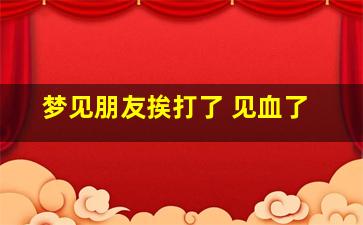 梦见朋友挨打了 见血了